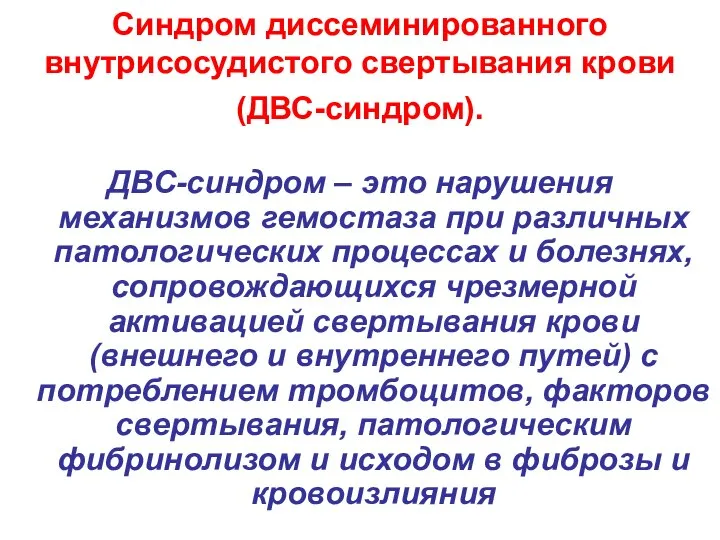 Синдром диссеминированного внутрисосудистого свертывания крови (ДВС-синдром).

ДВС-синдром – это нарушения механизмов гемостаза при различных патологических процессах и болезнях, сопровождающихся чрезмерной активацией свертывания крови (внешнего и внутреннего путей) с потреблением тромбоцитов, факторов свертывания, патологическим фибринолизом и исходом в фиброзы и кровоизлияния